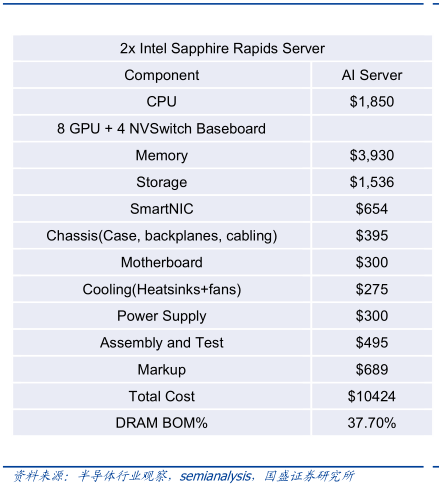 | 2x Intel Sapphire Rapids Server | |
|---|---|
| Component | AI Server |
| CPU | \$1,850 |
| 8 GPU + 4 NVSwitch Baseboard | |
| Memory | \$3,930 |
| Storage | \$1,536 |
| SmartNIC | \$654 |
| Chassis(Case, backplanes, cabling) | \$395 |
| Motherboard | \$300 |
| Cooling(Heatsinks+fans) | \$275 |
| Power Supply | \$300 |
| Assembly and Test | \$495 |
| Markup | \$689 |
| Total Cost | \$10424 |
| DRAM BOM% | 37.70% |

资料来源：半导体行业观察，semianalysis，国盛证券研究所